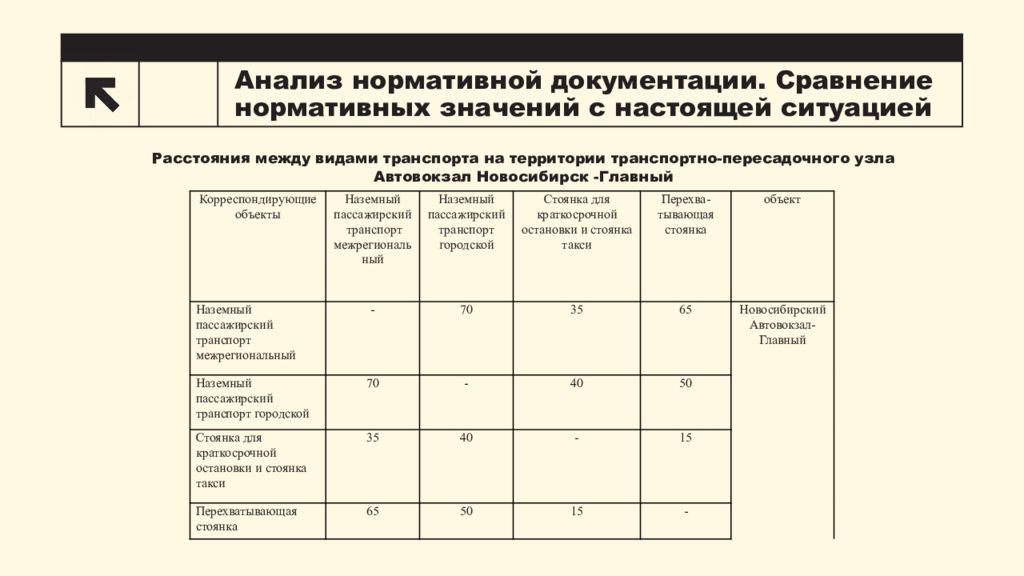 Анализ нормативной документации. Сравнение нормативных значений с настоящей ситуацией

Расстояния между видами транспорта на территории транспортно-пересадочного узла Автовокзал Новосибирск -Главный

| Корреспондирующие объекты | Наземный пассажирский транспорт межрегиональный | Наземный пассажирский транспорт городской | Стоянка для краткосрочной остановки и стоянка такси | Перехватывающая стоянка | объект |
|---|---|---|---|---|---|
| Наземный пассажирский транспорт межрегиональный | - | 70 | 35 | 65 | Новосибирский Автовокзал-Главный |
| Наземный пассажирский транспорт городской | 70 | - | 40 | 50 | |
| Стоянка для краткосрочной остановки и стоянка такси | 35 | 40 | - | 15 | |
| Перехватывающая стоянка | 65 | 50 | 15 | - | |